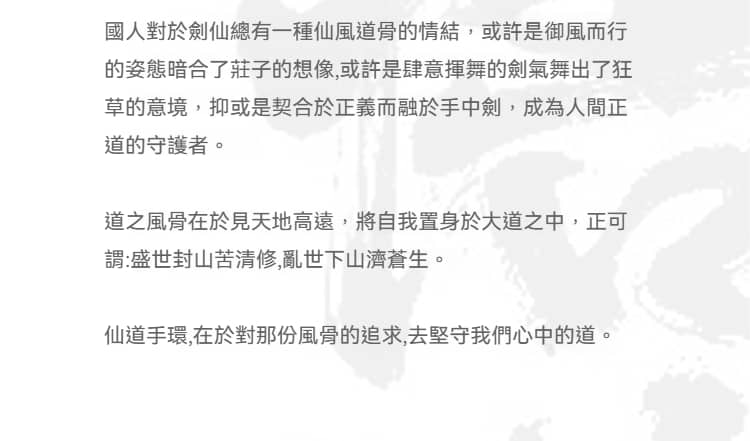 國人對於劍仙總有一種仙風道骨的情結，或許是御風而行的姿態暗合了莊子的想像,或許是肆意揮舞的劍氣舞出了狂草的意境，抑或是契合於正義而融於手中劍，成為人間正道的守護者。

道之風骨在於見天地高遠，將自我置身於大道之中，正可謂:盛世封山苦清修,亂世下山濟蒼生。

仙道手環,在於對那份風骨的追求,去堅守我們心中的道。